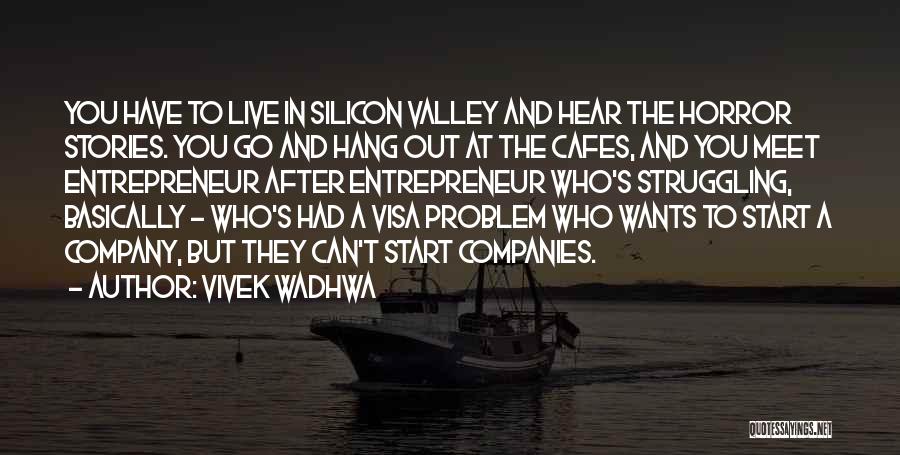 YOU HAVE TO LIVE IN SILICON VALLEY AND HEAR THE HORROR STORIES. YOU GO AND HANG OUT AT THE CAFES, AND YOU MEET ENTREPRENEUR AFTER ENTREPRENEUR WHO'S STRUGGLING, BASICALLY - WHO'S HAD A VISA PROBLEM WHO WANTS TO START A COMPANY, BUT THEY CAN'T START COMPANIES.

- AUTHOR: VIVEK WADHWA

QUOTESSAYINGS.NET